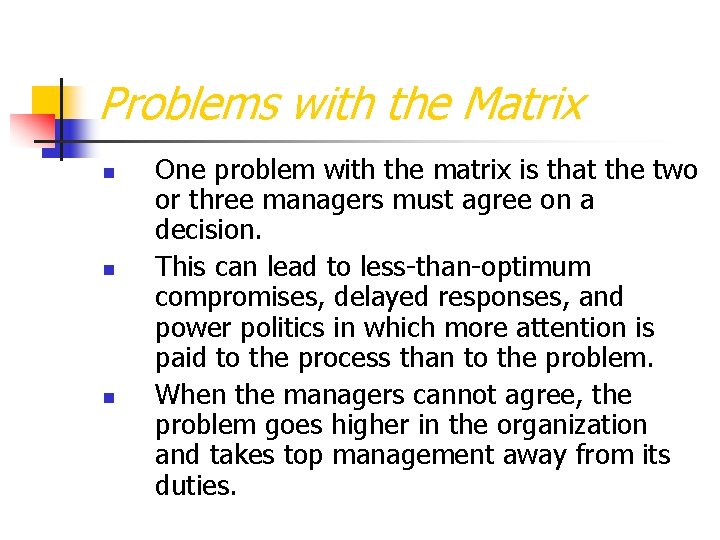 Problems with the Matrix

- One problem with the matrix is that the two or three managers must agree on a decision.
- This can lead to less-than-optimum compromises, delayed responses, and power politics in which more attention is paid to the process than to the problem.
- When the managers cannot agree, the problem goes higher in the organization and takes top management away from its duties.